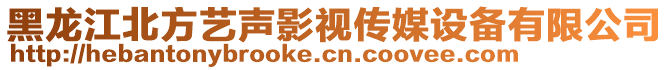 黑龙江北方艺声影视传媒设备有限公司
http://hebantonybrooke.cn.coovee.com